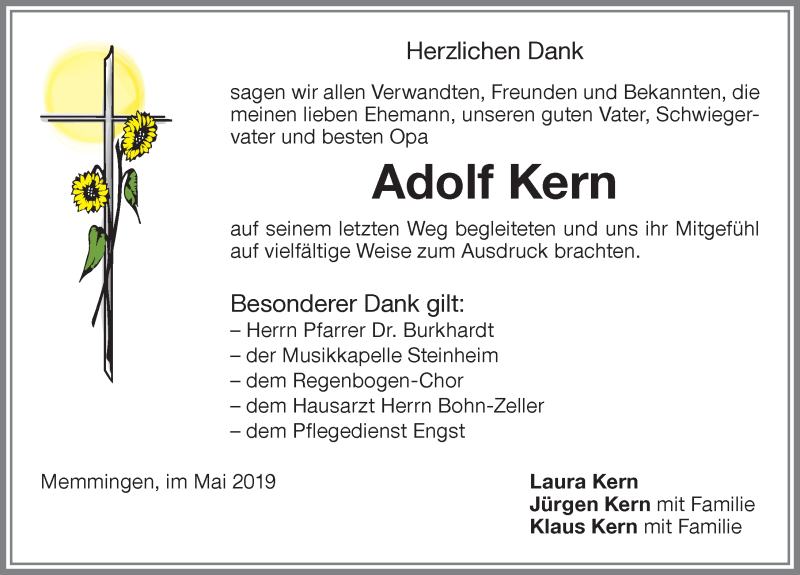 Herzlichen Dank

sagen wir allen Verwandten, Freunden und Bekannten, die meinen lieben Ehemann, unseren guten Vater, Schwiegervater und besten Opa

Adolf Kern

auf seinem letzten Weg begleiteten und uns ihr Mitgefühl auf vielfältige Weise zum Ausdruck brachten.

Besonderer Dank gilt:
– Herrn Pfarrer Dr. Burkhardt
– der Musikkapelle Steinheim
– dem Regenbogen-Chor
– dem Hausarzt Herrn Bohn-Zeller
– dem Pflegedienst Engst

Memmingen, im Mai 2019

Laura Kern
Jürgen Kern mit Familie
Klaus Kern mit Familie